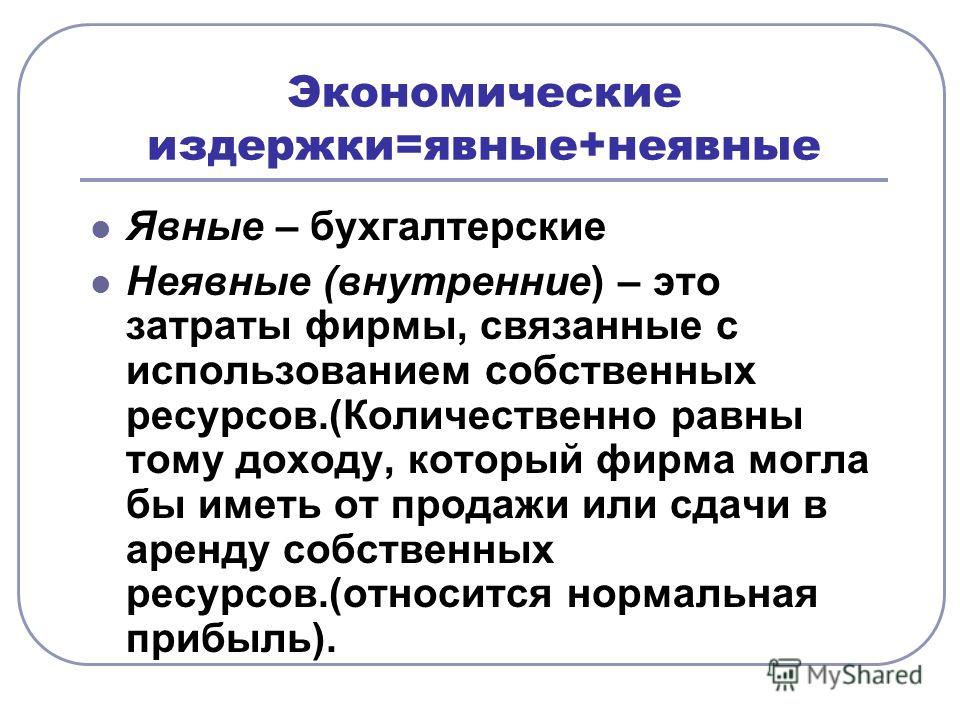 Экономические издержки=явные+неявные

Явные – бухгалтерские

Неявные (внутренние) – это затраты фирмы, связанные с использованием собственных ресурсов.(Количественно равны тому доходу, который фирма могла бы иметь от продажи или сдачи в аренду собственных ресурсов.(относится нормальная прибыль).

MyShared